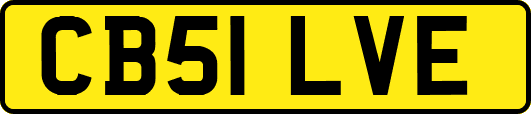 CB51 LVE